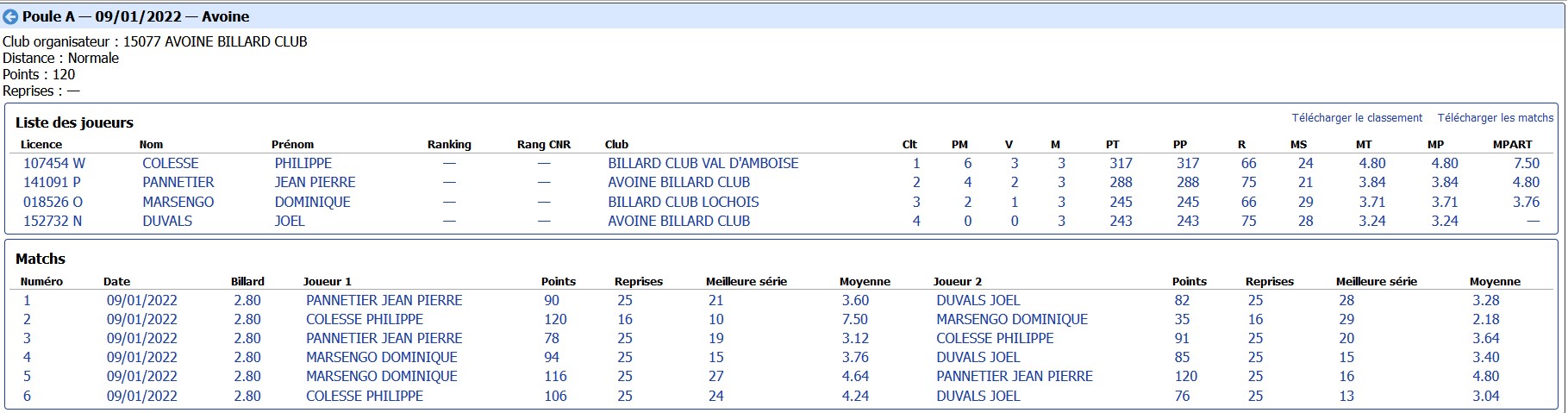 Poule A — 09/01/2022 — Avoine

Club organisateur : 15077 AVOINE BILLARD CLUB
Distance : Normale
Points : 120
Reprises : —

Liste des joueurs

Télécharger le classement   Télécharger les matchs

| Licence | Nom | Prénom | Ranking | Rang CNR | Club | Clt | PM | V | M | PT | PP | R | MS | MT | MP | MPART |
|---|---|---|---|---|---|---|---|---|---|---|---|---|---|---|---|---|
| 107454 W | COLESSE | PHILIPPE | — | — | BILLARD CLUB VAL D'AMBOISE | 1 | 6 | 3 | 3 | 317 | 317 | 66 | 24 | 4.80 | 4.80 | 7.50 |
| 141091 P | PANNETIER | JEAN PIERRE | — | — | AVOINE BILLARD CLUB | 2 | 4 | 2 | 3 | 288 | 288 | 75 | 21 | 3.84 | 3.84 | 4.80 |
| 018526 O | MARSENGO | DOMINIQUE | — | — | BILLARD CLUB LOCHOIS | 3 | 2 | 1 | 3 | 245 | 245 | 66 | 29 | 3.71 | 3.71 | 3.76 |
| 152732 N | DUVALS | JOEL | — | — | AVOINE BILLARD CLUB | 4 | 0 | 0 | 3 | 243 | 243 | 75 | 28 | 3.24 | 3.24 | — |

Matchs

| Numéro | Date | Billard | Joueur 1 | Points | Reprises | Meilleure série | Moyenne | Joueur 2 | Points | Reprises | Meilleure série | Moyenne |
|---|---|---|---|---|---|---|---|---|---|---|---|---|
| 1 | 09/01/2022 | 2.80 | PANNETIER JEAN PIERRE | 90 | 25 | 21 | 3.60 | DUVALS JOEL | 82 | 25 | 28 | 3.28 |
| 2 | 09/01/2022 | 2.80 | COLESSE PHILIPPE | 120 | 16 | 10 | 7.50 | MARSENGO DOMINIQUE | 35 | 16 | 29 | 2.18 |
| 3 | 09/01/2022 | 2.80 | PANNETIER JEAN PIERRE | 78 | 25 | 19 | 3.12 | COLESSE PHILIPPE | 91 | 25 | 20 | 3.64 |
| 4 | 09/01/2022 | 2.80 | MARSENGO DOMINIQUE | 94 | 25 | 15 | 3.76 | DUVALS JOEL | 85 | 25 | 15 | 3.40 |
| 5 | 09/01/2022 | 2.80 | MARSENGO DOMINIQUE | 116 | 25 | 27 | 4.64 | PANNETIER JEAN PIERRE | 120 | 25 | 16 | 4.80 |
| 6 | 09/01/2022 | 2.80 | COLESSE PHILIPPE | 106 | 25 | 24 | 4.24 | DUVALS JOEL | 76 | 25 | 13 | 3.04 |